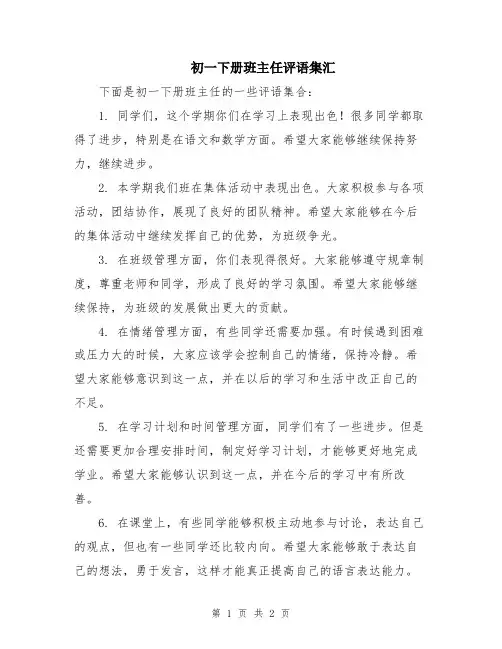 初一下册班主任评语集汇

下面是初一下册班主任的一些评语集合：

1. 同学们，这个学期你们在学习上表现出色！很多同学都取得了进步，特别是在语文和数学方面。希望大家能够继续保持努力，继续进步。

2. 本学期我们班在集体活动中表现出色。大家积极参与各项活动，团结协作，展现了良好的团队精神。希望大家能够在今后的集体活动中继续发挥自己的优势，为班级争光。

3. 在班级管理方面，你们表现得很好。大家能够遵守规章制度，尊重老师和同学，形成了良好的学习氛围。希望大家能够继续保持，为班级的发展做出更大的贡献。

4. 在情绪管理方面，有些同学还需要加强。有时候遇到困难或压力大的时候，大家应该学会控制自己的情绪，保持冷静。希望大家能够意识到这一点，并在以后的学习和生活中改正自己的不足。

5. 在学习计划和时间管理方面，同学们有了一些进步。但是还需要更加合理安排时间，制定好学习计划，才能够更好地完成学业。希望大家能够认识到这一点，并在今后的学习中有所改善。

6. 在课堂上，有些同学能够积极主动地参与讨论，表达自己的观点，但也有一些同学还比较内向。希望大家能够敢于表达自己的想法，勇于发言，这样才能真正提高自己的语言表达能力。

第 1 页 共 2 页